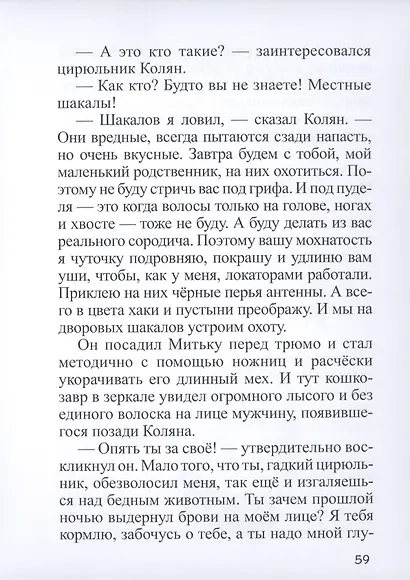 — А это кто такие? — заинтересовался цирюльник Колян.

— Как кто? Будто вы не знаете! Местные шакалы!

— Шакалов я ловил, — сказал Колян. — Они вредные, всегда пытаются сзади напасть, но очень вкусные. Завтра будем с тобой, мой маленький родственник, на них охотиться. Поэтому не буду стричь вас под грифа. И под пуделя — это когда волосы только на голове, ногах и хвосте — тоже не буду. А буду делать из вас реального сородича. Поэтому вашу мохнатость я чуточку подровняю, покрашу и удлиню вам уши, чтобы, как у меня, локаторами работали. Приклею на них чёрные перья антенны. А всего в цвета хаки и пустыни преображу. И мы на дворовых шакалов устроим охоту.

Он посадил Митьку перед трюмо и стал методично с помощью ножниц и расчёски укорачивать его длинный мех. И тут кошкозавр в зеркале увидел огромного лысого и без единого волоска на лице мужчину, появившегося позади Коляна.

— Опять ты за своё! — утвердительно воскликнул он. Мало того, что ты, гадкий цирюльник, обезволосил меня, так ещё и изгаляешься над бедным животным. Ты зачем прошлой ночью выдернул брови на моём лице? Я тебя кормлю, забочусь о тебе, а ты надо мной глу-

59